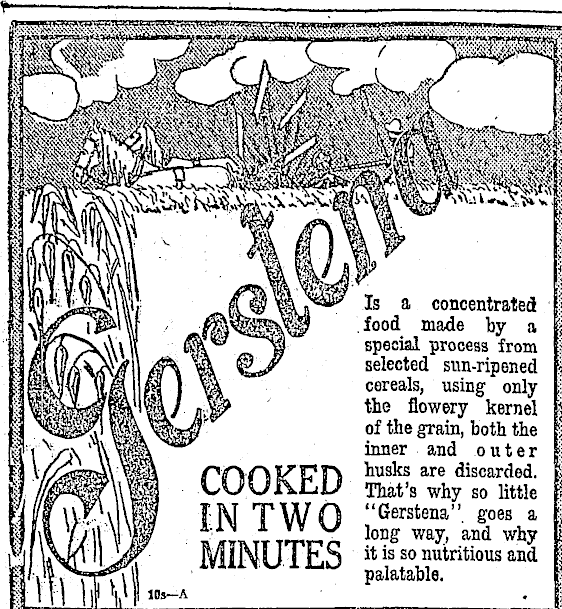 Gerstena

COOKED
IN TWO
MINUTES

Is a concentrated food made by a special process from selected sun-ripened cereals, using only the flowery kernel of the grain, both the inner and outer husks are discarded. That's why so little "Gerstena" goes a long way, and why it is so nutritious and palatable.

10s—A